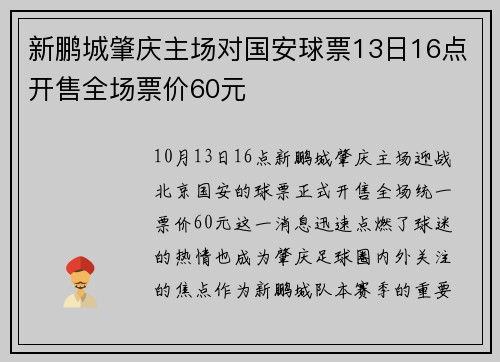 新鹏城肇庆主场对国安球票13日16点开售全场票价60元

10月13日16点新鹏城肇庆主场迎战北京国安的球票正式开售全场统一票价60元这一消息迅速点燃了球迷的热情也成为肇庆足球圈内外关注的焦点作为新鹏城队本赛季的重要